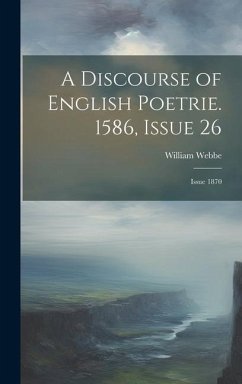 A Discourse of English Poetrie. 1586, Issue 26

William Webbe

Issue 1870